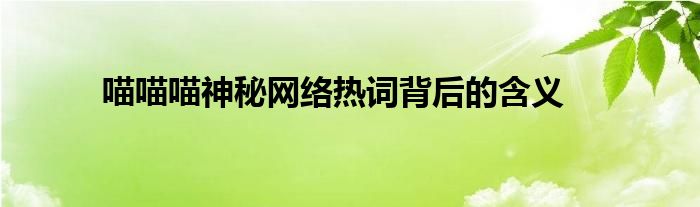 喵喵喵神秘网络热词背后的含义